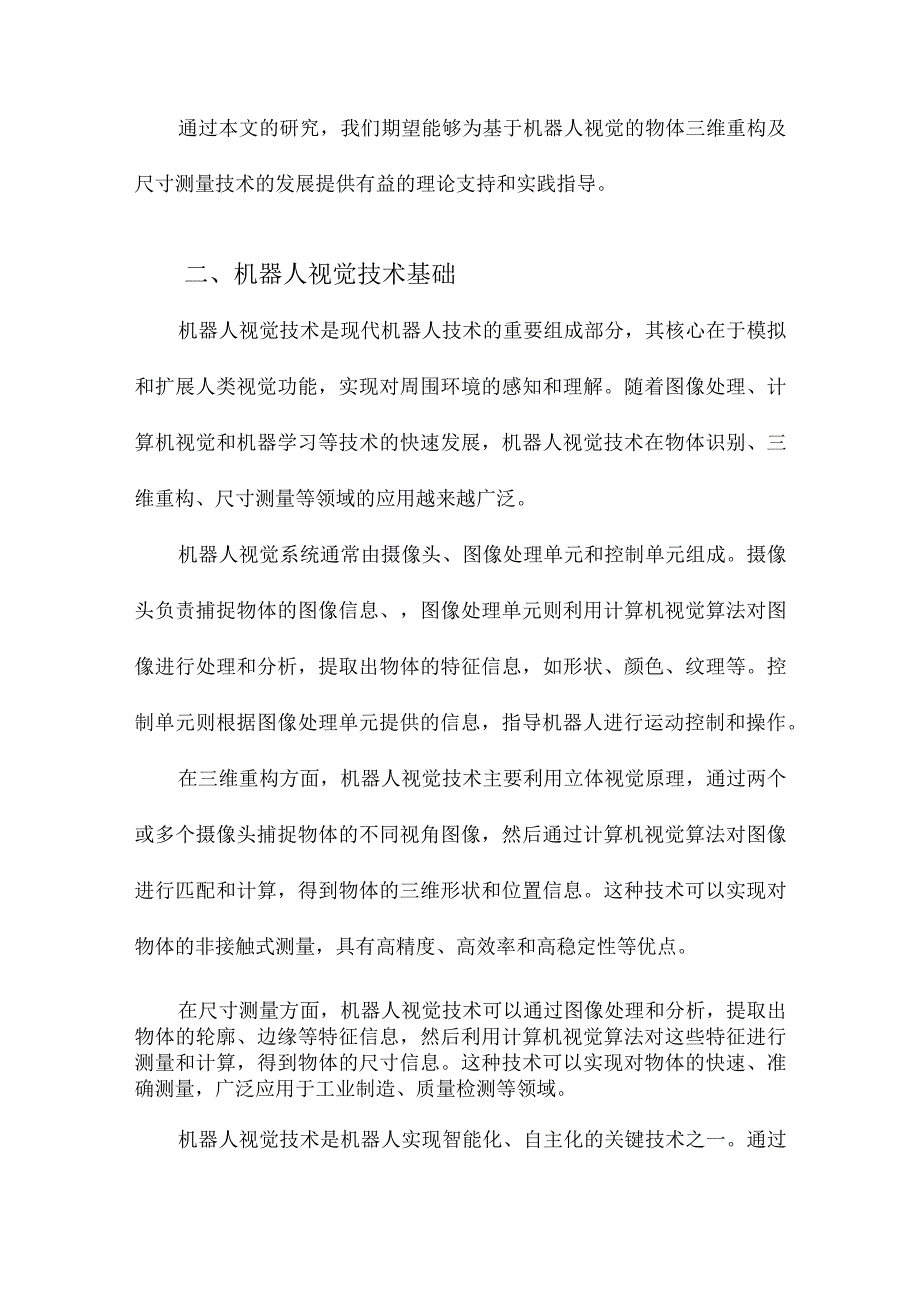 通过本文的研究，我们期望能够为基于机器人视觉的物体三维重构及尺寸测量技术的发展提供有益的理论支持和实践指导。

二、机器人视觉技术基础

机器人视觉技术是现代机器人技术的重要组成部分，其核心在于模拟和扩展人类视觉功能，实现对周围环境的感知和理解。随着图像处理、计算机视觉和机器学习等技术的快速发展，机器人视觉技术在物体识别、三维重构、尺寸测量等领域的应用越来越广泛。

机器人视觉系统通常由摄像头、图像处理单元和控制单元组成。摄像头负责捕捉物体的图像信息、，图像处理单元则利用计算机视觉算法对图像进行处理和分析，提取出物体的特征信息，如形状、颜色、纹理等。控制单元则根据图像处理单元提供的信息，指导机器人进行运动控制和操作。

在三维重构方面，机器人视觉技术主要利用立体视觉原理，通过两个或多个摄像头捕捉物体的不同视角图像，然后通过计算机视觉算法对图像进行匹配和计算，得到物体的三维形状和位置信息。这种技术可以实现对物体的非接触式测量，具有高精度、高效率和高稳定性等优点。

在尺寸测量方面，机器人视觉技术可以通过图像处理和分析，提取出物体的轮廓、边缘等特征信息，然后利用计算机视觉算法对这些特征进行测量和计算，得到物体的尺寸信息。这种技术可以实现对物体的快速、准确测量，广泛应用于工业制造、质量检测等领域。

机器人视觉技术是机器人实现智能化、自主化的关键技术之一。通过